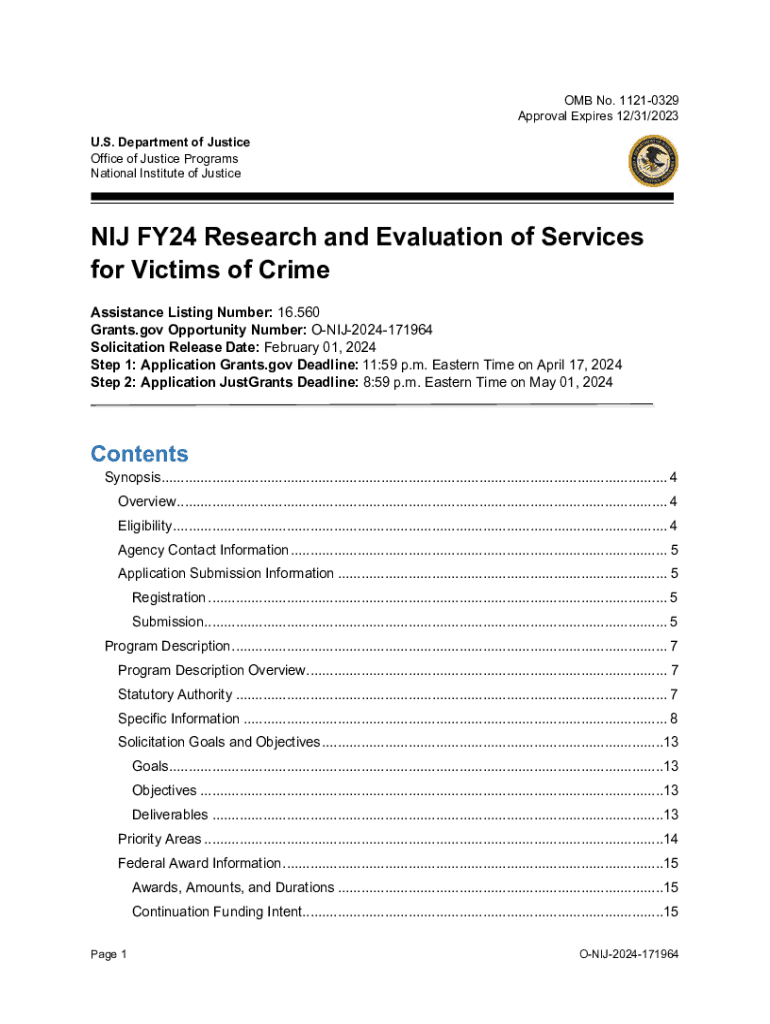 OMB No. 1121-0329
Approval Expires 12/31/2023

U.S. Department of Justice
Office of Justice Programs
National Institute of Justice

NIJ FY24 Research and Evaluation of Services for Victims of Crime

Assistance Listing Number: 16.560
Grants.gov Opportunity Number: O-NIJ-2024-171964
Solicitation Release Date: February 01, 2024
Step 1: Application Grants.gov Deadline: 11:59 p.m. Eastern Time on April 17, 2024
Step 2: Application JustGrants Deadline: 8:59 p.m. Eastern Time on May 01, 2024

Contents

Synopsis .......... 4
Overview .......... 4
Eligibility .......... 4
Agency Contact Information .......... 5
Application Submission Information .......... 5
Registration .......... 5
Submission .......... 5
Program Description .......... 7
Program Description Overview .......... 7
Statutory Authority .......... 7
Specific Information .......... 8
Solicitation Goals and Objectives .......... 13
Goals .......... 13
Objectives .......... 13
Deliverables .......... 13
Priority Areas .......... 14
Federal Award Information .......... 15
Awards, Amounts, and Durations .......... 15
Continuation Funding Intent .......... 15

Page 1
O-NIJ-2024-171964